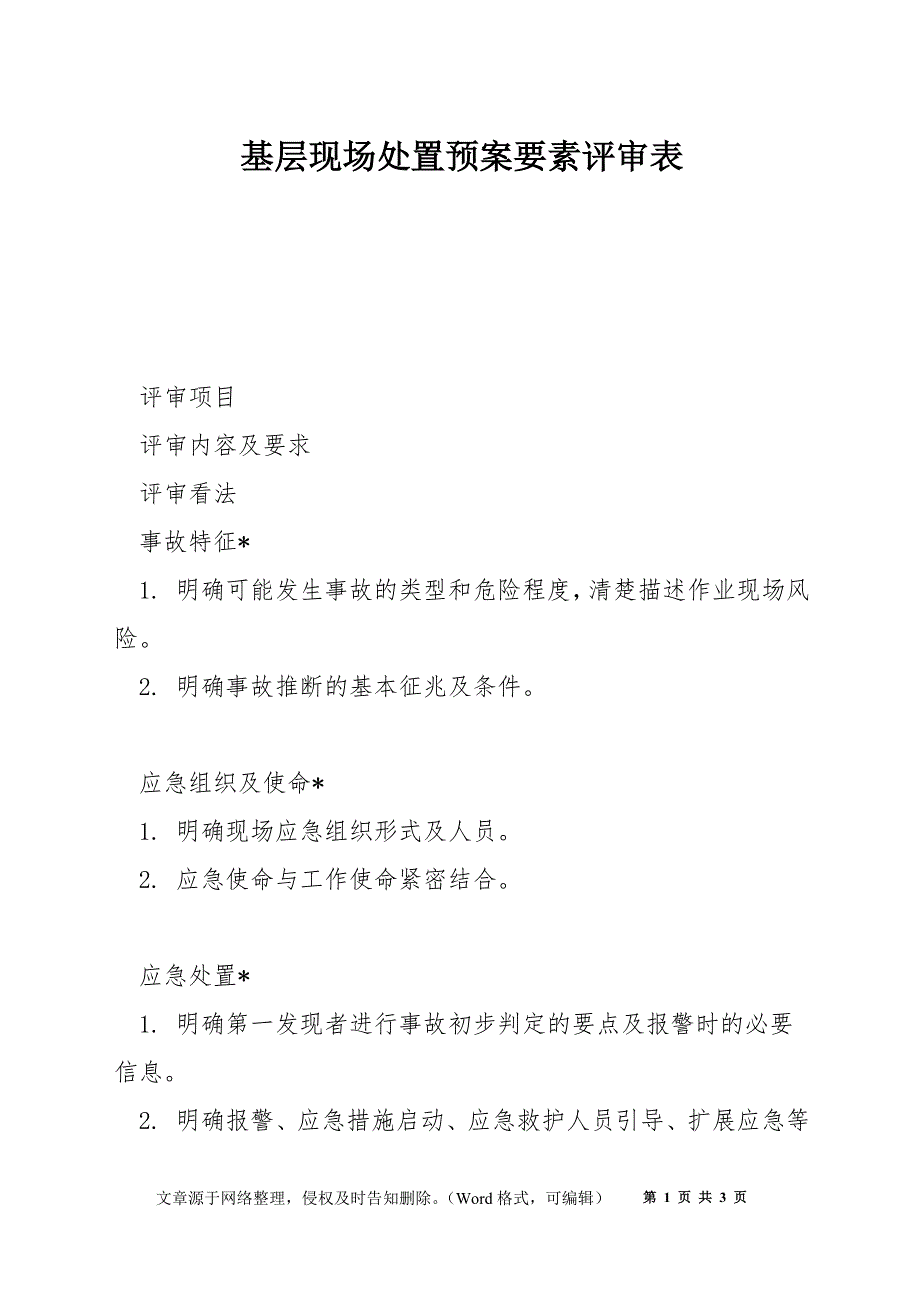 基层现场处置预案要素评审表

评审项目

评审内容及要求

评审看法

事故特征*

1. 明确可能发生事故的类型和危险程度，清楚描述作业现场风险。

2. 明确事故推断的基本征兆及条件。

应急组织及使命*

1. 明确现场应急组织形式及人员。

2. 应急使命与工作使命紧密结合。

应急处置*

1. 明确第一发现者进行事故初步判定的要点及报警时的必要信息。

2. 明确报警、应急措施启动、应急救护人员引导、扩展应急等

文章源于网络整理，侵权及时告知删除。（Word 格式，可编辑） 第 1 页 共 3 页